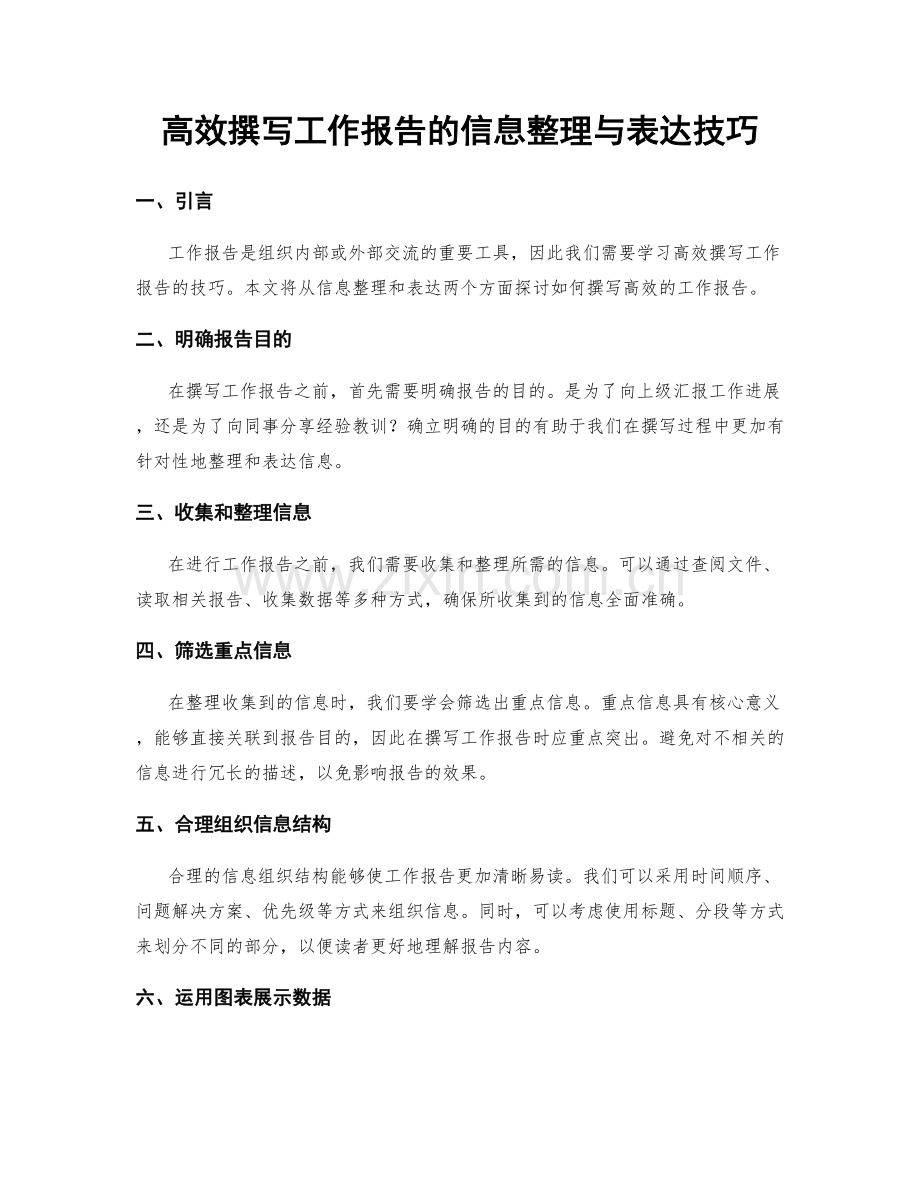 高效撰写工作报告的信息整理与表达技巧

一、引言

工作报告是组织内部或外部交流的重要工具，因此我们需要学习高效撰写工作报告的技巧。本文将从信息整理和表达两个方面探讨如何撰写高效的工作报告。

二、明确报告目的

在撰写工作报告之前，首先需要明确报告的目的。是为了向上级汇报工作进展，还是为了向同事分享经验教训？确立明确的目的有助于我们在撰写过程中更加有针对性地整理和表达信息。

三、收集和整理信息

在进行工作报告之前，我们需要收集和整理所需的信息。可以通过查阅文件、读取相关报告、收集数据等多种方式，确保所收集到的信息全面准确。

四、筛选重点信息

在整理收集到的信息时，我们要学会筛选出重点信息。重点信息具有核心意义，能够直接关联到报告目的，因此在撰写工作报告时应重点突出。避免对不相关的信息进行冗长的描述，以免影响报告的效果。

五、合理组织信息结构

合理的信息组织结构能够使工作报告更加清晰易读。我们可以采用时间顺序、问题解决方案、优先级等方式来组织信息。同时，可以考虑使用标题、分段等方式来划分不同的部分，以便读者更好地理解报告内容。

六、运用图表展示数据

www.zixin.com.cn